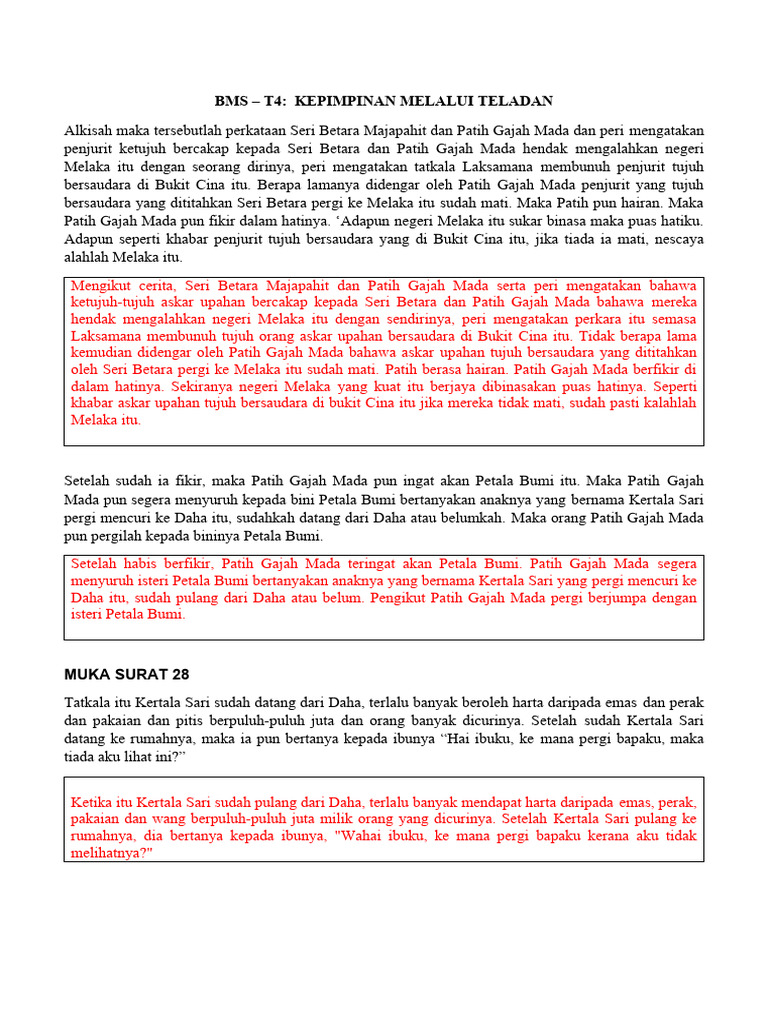 BMS – T4: KEPIMPINAN MELALUI TELADAN

Alkisah maka tersebutlah perkataan Seri Betara Majapahit dan Patih Gajah Mada dan peri mengatakan penjurit ketujuh bercakap kepada Seri Betara dan Patih Gajah Mada hendak mengalahkan negeri Melaka itu dengan seorang dirinya, peri mengatakan tatkala Laksamana membunuh penjurit tujuh bersaudara di Bukit Cina itu. Berapa lamanya didengar oleh Patih Gajah Mada penjurit yang tujuh bersaudara yang dititahkan Seri Betara pergi ke Melaka itu sudah mati. Maka Patih pun hairan. Maka Patih Gajah Mada pun fikir dalam hatinya. 'Adapun negeri Melaka itu sukar binasa maka puas hatiku. Adapun seperti khabar penjurit tujuh bersaudara yang di Bukit Cina itu, jika tiada ia mati, nescaya alahlah Melaka itu.

Mengikut cerita, Seri Betara Majapahit dan Patih Gajah Mada serta peri mengatakan bahawa ketujuh-tujuh askar upahan bercakap kepada Seri Betara dan Patih Gajah Mada bahawa mereka hendak mengalahkan negeri Melaka itu dengan sendirinya, peri mengatakan perkara itu semasa Laksamana membunuh tujuh orang askar upahan bersaudara di Bukit Cina itu. Tidak berapa lama kemudian didengar oleh Patih Gajah Mada bahawa askar upahan tujuh bersaudara yang dititahkan oleh Seri Betara pergi ke Melaka itu sudah mati. Patih berasa hairan. Patih Gajah Mada berfikir di dalam hatinya. Sekiranya negeri Melaka yang kuat itu berjaya dibinasakan puas hatinya. Seperti khabar askar upahan tujuh bersaudara di bukit Cina itu jika mereka tidak mati, sudah pasti kalahlah Melaka itu.

Setelah sudah ia fikir, maka Patih Gajah Mada pun ingat akan Petala Bumi itu. Maka Patih Gajah Mada pun segera menyuruh kepada bini Petala Bumi bertanyakan anaknya yang bernama Kertala Sari pergi mencuri ke Daha itu, sudahkah datang dari Daha atau belumkah. Maka orang Patih Gajah Mada pun pergilah kepada bininya Petala Bumi.

Setelah habis berfikir, Patih Gajah Mada teringat akan Petala Bumi. Patih Gajah Mada segera menyuruh isteri Petala Bumi bertanyakan anaknya yang bernama Kertala Sari yang pergi mencuri ke Daha itu, sudah pulang dari Daha atau belum. Pengikut Patih Gajah Mada pergi berjumpa dengan isteri Petala Bumi.

MUKA SURAT 28

Tatkala itu Kertala Sari sudah datang dari Daha, terlalu banyak beroleh harta daripada emas dan perak dan pakaian dan pitis berpuluh-puluh juta dan orang banyak dicurinya. Setelah sudah Kertala Sari datang ke rumahnya, maka ia pun bertanya kepada ibunya "Hai ibuku, ke mana pergi bapaku, maka tiada aku lihat ini?"

Ketika itu Kertala Sari sudah pulang dari Daha, terlalu banyak mendapat harta daripada emas, perak, pakaian dan wang berpuluh-puluh juta milik orang yang dicurinya. Setelah Kertala Sari pulang ke rumahnya, dia bertanya kepada ibunya, "Wahai ibuku, ke mana pergi bapaku kerana aku tidak melihatnya?"